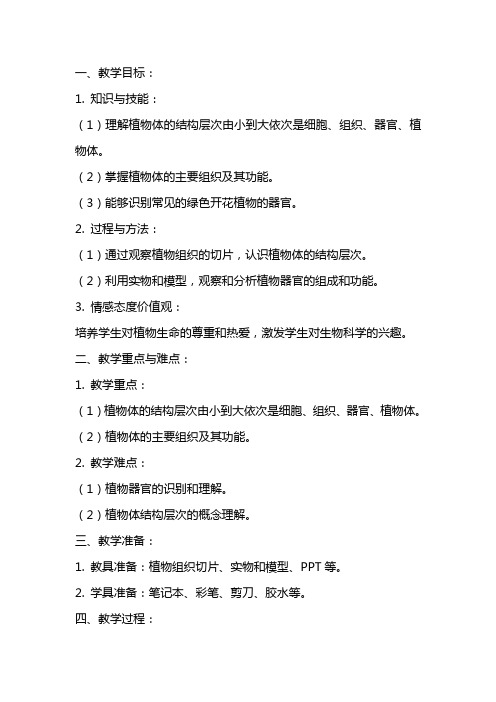 一、教学目标：

1. 知识与技能：

（1）理解植物体的结构层次由小到大依次是细胞、组织、器官、植物体。

（2）掌握植物体的主要组织及其功能。

（3）能够识别常见的绿色开花植物的器官。

2. 过程与方法：

（1）通过观察植物组织的切片，认识植物体的结构层次。

（2）利用实物和模型，观察和分析植物器官的组成和功能。

3. 情感态度价值观：

培养学生对植物生命的尊重和热爱，激发学生对生物科学的兴趣。

二、教学重点与难点：

1. 教学重点：

（1）植物体的结构层次由小到大依次是细胞、组织、器官、植物体。

（2）植物体的主要组织及其功能。

2. 教学难点：

（1）植物器官的识别和理解。

（2）植物体结构层次的概念理解。

三、教学准备：

1. 教具准备：植物组织切片、实物和模型、PPT 等。

2. 学具准备：笔记本、彩笔、剪刀、胶水等。

四、教学过程：